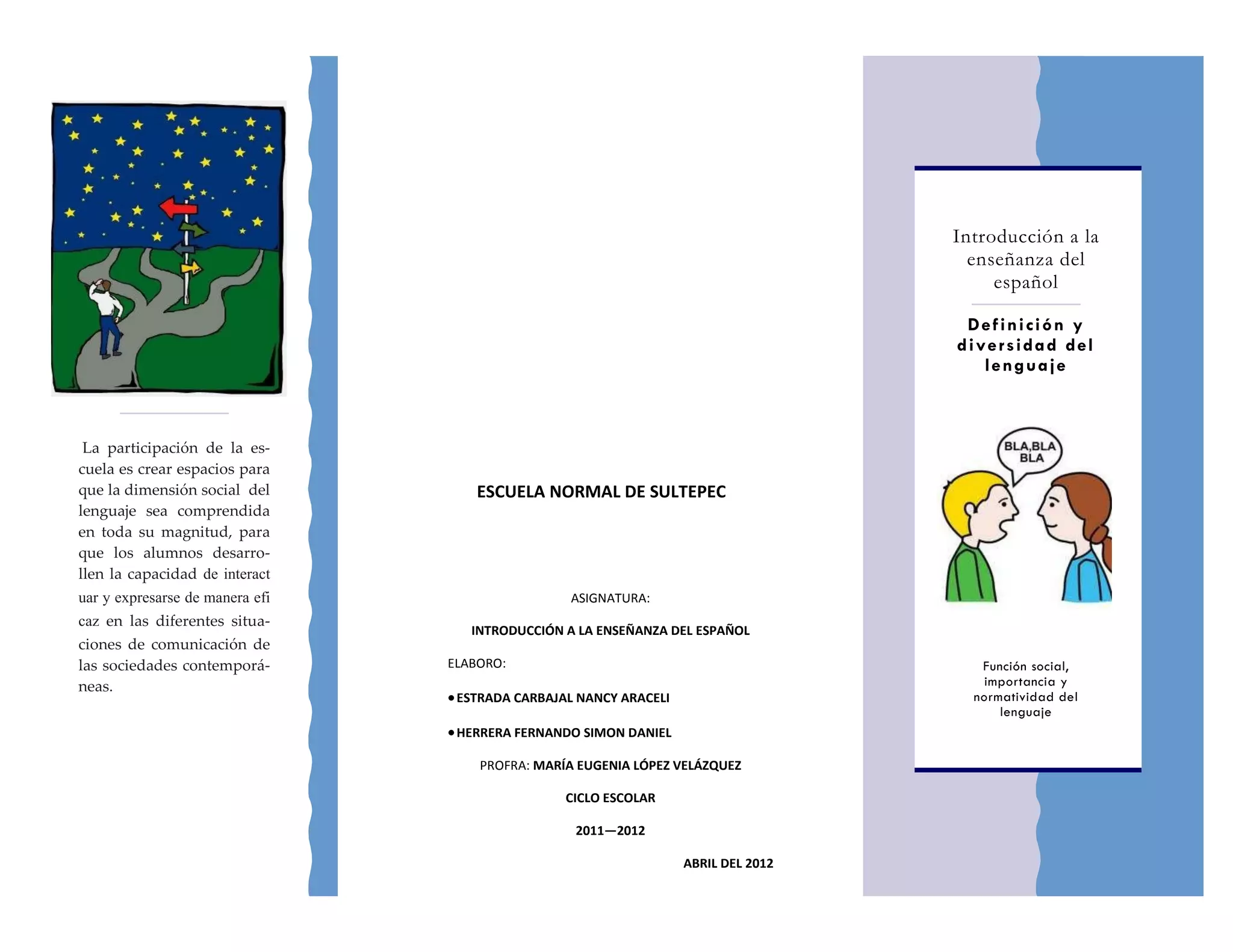 La participación de la escuela es crear espacios para que la dimensión social del lenguaje sea comprendida en toda su magnitud, para que los alumnos desarrollen la capacidad de interact uar y expresarse de manera efi caz en las diferentes situaciones de comunicación de las sociedades contemporáneas.

ESCUELA NORMAL DE SULTEPEC

ASIGNATURA:

INTRODUCCIÓN A LA ENSEÑANZA DEL ESPAÑOL

ELABORO:

• ESTRADA CARBAJAL NANCY ARACELI

• HERRERA FERNANDO SIMON DANIEL

PROFRA: MARÍA EUGENIA LÓPEZ VELÁZQUEZ

CICLO ESCOLAR

2011—2012

ABRIL DEL 2012

Introducción a la enseñanza del español

Definición y diversidad del lenguaje

BLA,BLA BLA

Función social, importancia y normatividad del lenguaje